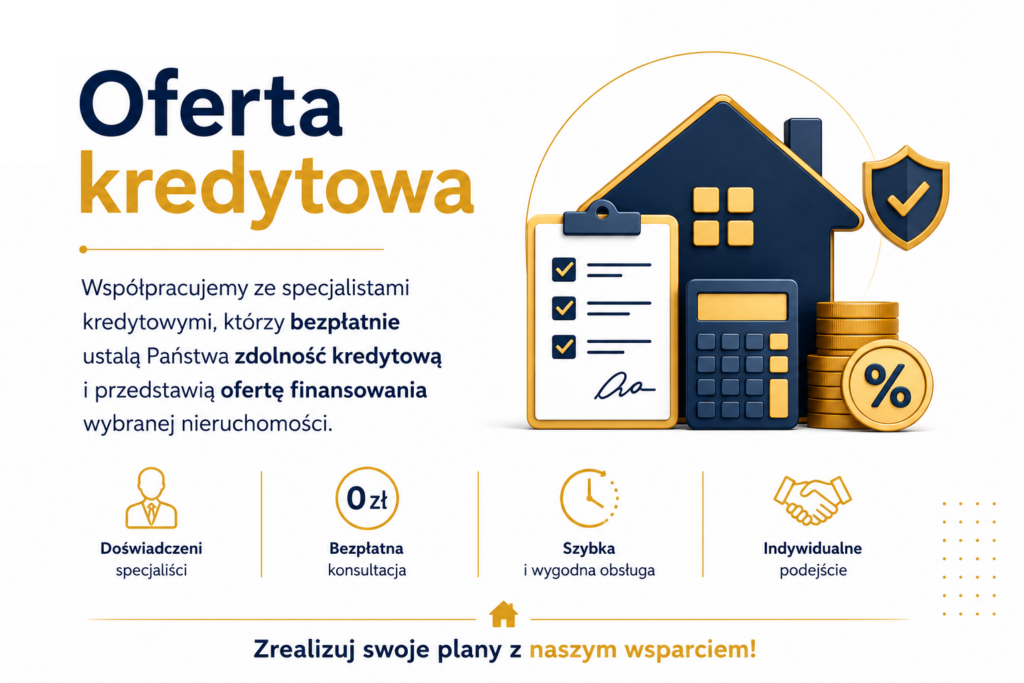 Oferta kredytowa

Współpracujemy ze specjalistami kredytowymi, którzy bezpłatnie ustalą Państwa zdolność kredytową i przedstawią ofertę finansowania wybranej nieruchomości.

%

Doświadczeni
specjaliści

0 zł

Bezpłatna
konsultacja

Szybka
i wygodna obsługa

Indywidualne
podejście

Zrealizuj swoje plany z naszym wsparciem!